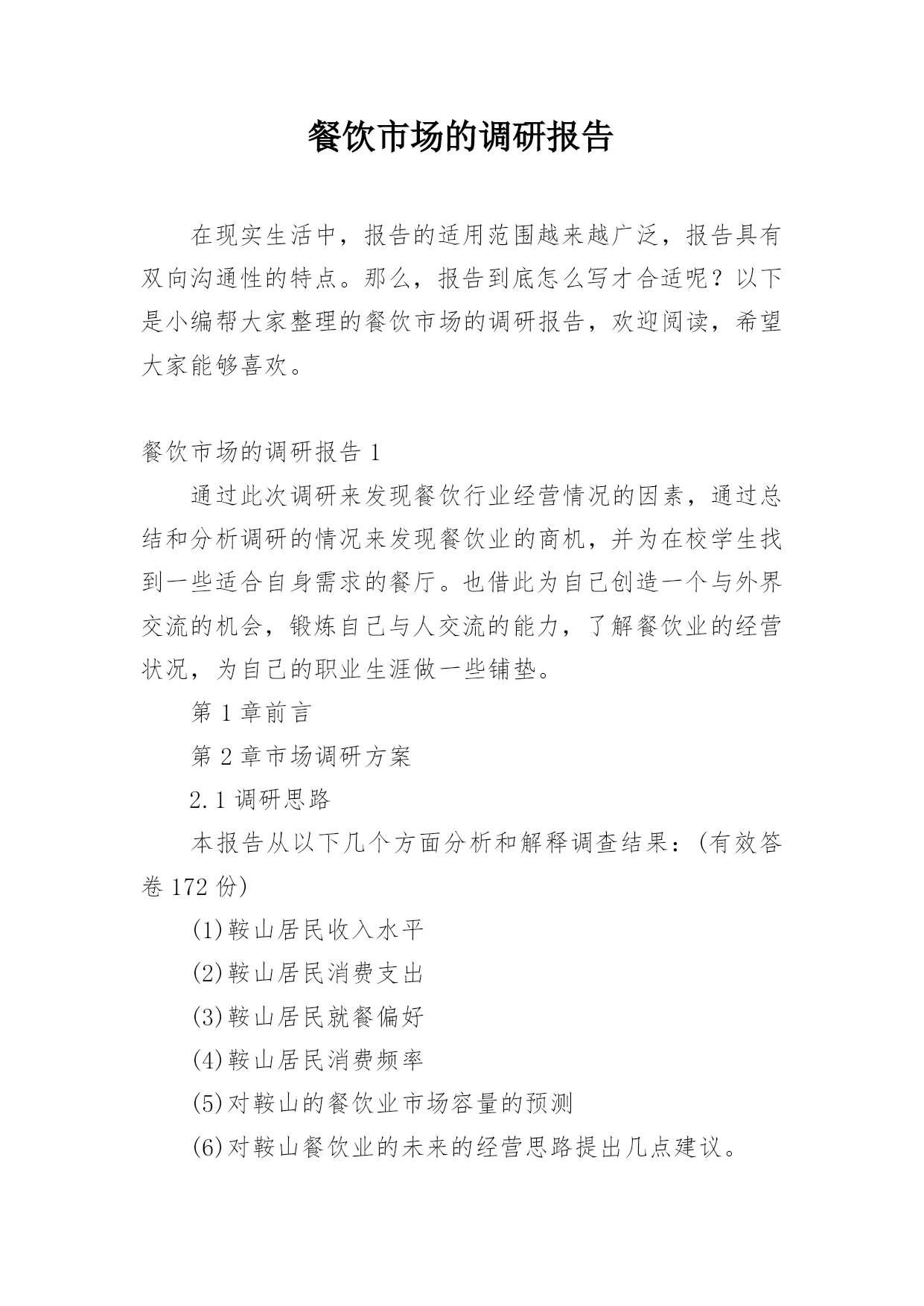 餐饮市场的调研报告

在现实生活中，报告的适用范围越来越广泛，报告具有双向沟通性的特点。那么，报告到底怎么写才合适呢？以下是小编帮大家整理的餐饮市场的调研报告，欢迎阅读，希望大家能够喜欢。

餐饮市场的调研报告 1

通过此次调研来发现餐饮行业经营情况的因素，通过总结和分析调研的情况来发现餐饮业的商机，并为在校学生找到一些适合自身需求的餐厅。也借此为自己创造一个与外界交流的机会，锻炼自己与人交流的能力，了解餐饮业的经营状况，为自己的职业生涯做一些铺垫。

第 1 章前言

第 2 章市场调研方案

2.1 调研思路

本报告从以下几个方面分析和解释调查结果：(有效答卷 172 份)

(1)鞍山居民收入水平

(2)鞍山居民消费支出

(3)鞍山居民就餐偏好

(4)鞍山居民消费频率

(5)对鞍山的餐饮业市场容量的预测

(6)对鞍山餐饮业的未来的经营思路提出几点建议。